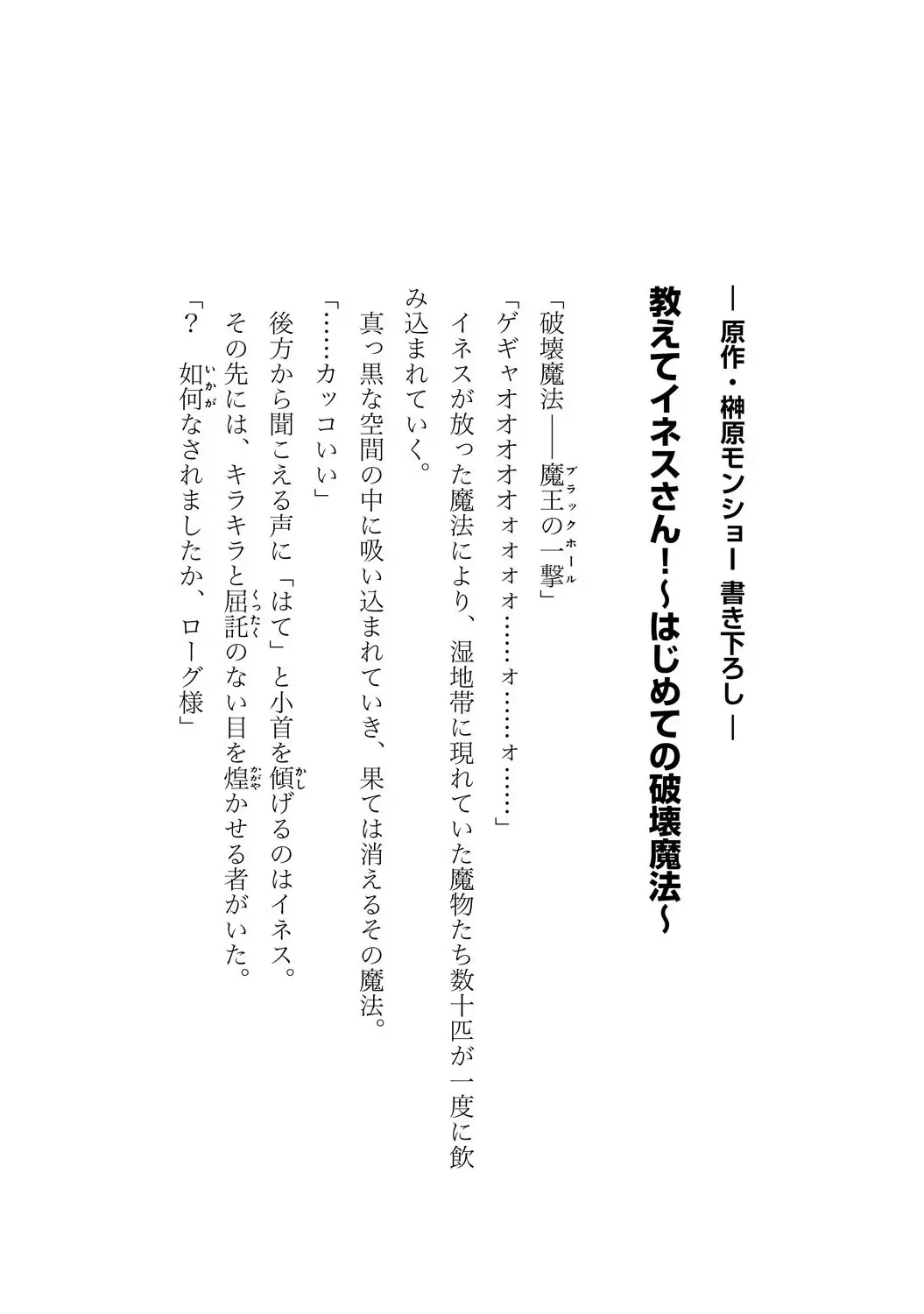 ― 原作・榊原モンショー 書き下ろし ―

教えてイネスさん！～はじめての破壊魔法～

「破壊魔法――魔王の一撃（ブラックホール）」

「ゲギャオオオオォォォォ……ォ……ォ……」

イネスが放った魔法により、湿地帯に現れていた魔物たち数十匹が一度に飲み込まれていく。

真っ黒な空間の中に吸い込まれていき、果ては消えるその魔法。

「……カッコいい」

後方から聞こえる声に「はて」と小首を傾（かし）げるのはイネス。

その先には、キラキラと屈託（くったく）のない目を煌（かがや）かせる者がいた。

「？　如何（いかが）なされましたか、ローグ様」